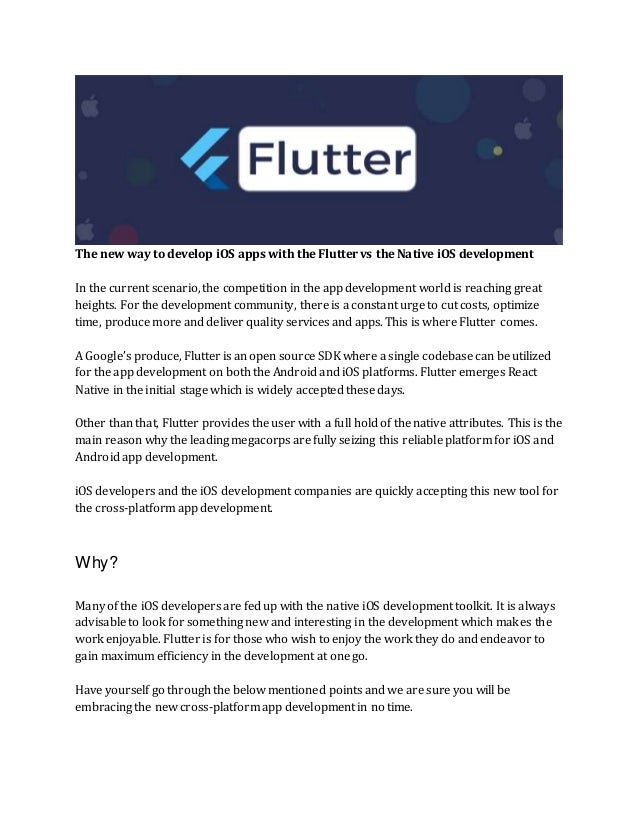 Flutter

The new way to develop iOS apps with the Flutter vs the Native iOS development

In the current scenario, the competition in the app development world is reaching great heights. For the development community, there is a constant urge to cut costs, optimize time, produce more and deliver quality services and apps. This is where Flutter comes.

A Google's produce, Flutter is an open source SDK where a single codebase can be utilized for the app development on both the Android and iOS platforms. Flutter emerges React Native in the initial stage which is widely accepted these days.

Other than that, Flutter provides the user with a full hold of the native attributes. This is the main reason why the leading megacorps are fully seizing this reliable platform for iOS and Android app development.

iOS developers and the iOS development companies are quickly accepting this new tool for the cross-platform app development.

Why?

Many of the iOS developers are fed up with the native iOS development toolkit. It is always advisable to look for something new and interesting in the development which makes the work enjoyable. Flutter is for those who wish to enjoy the work they do and endeavor to gain maximum efficiency in the development at one go.

Have yourself go through the below mentioned points and we are sure you will be embracing the new cross-platform app development in no time.